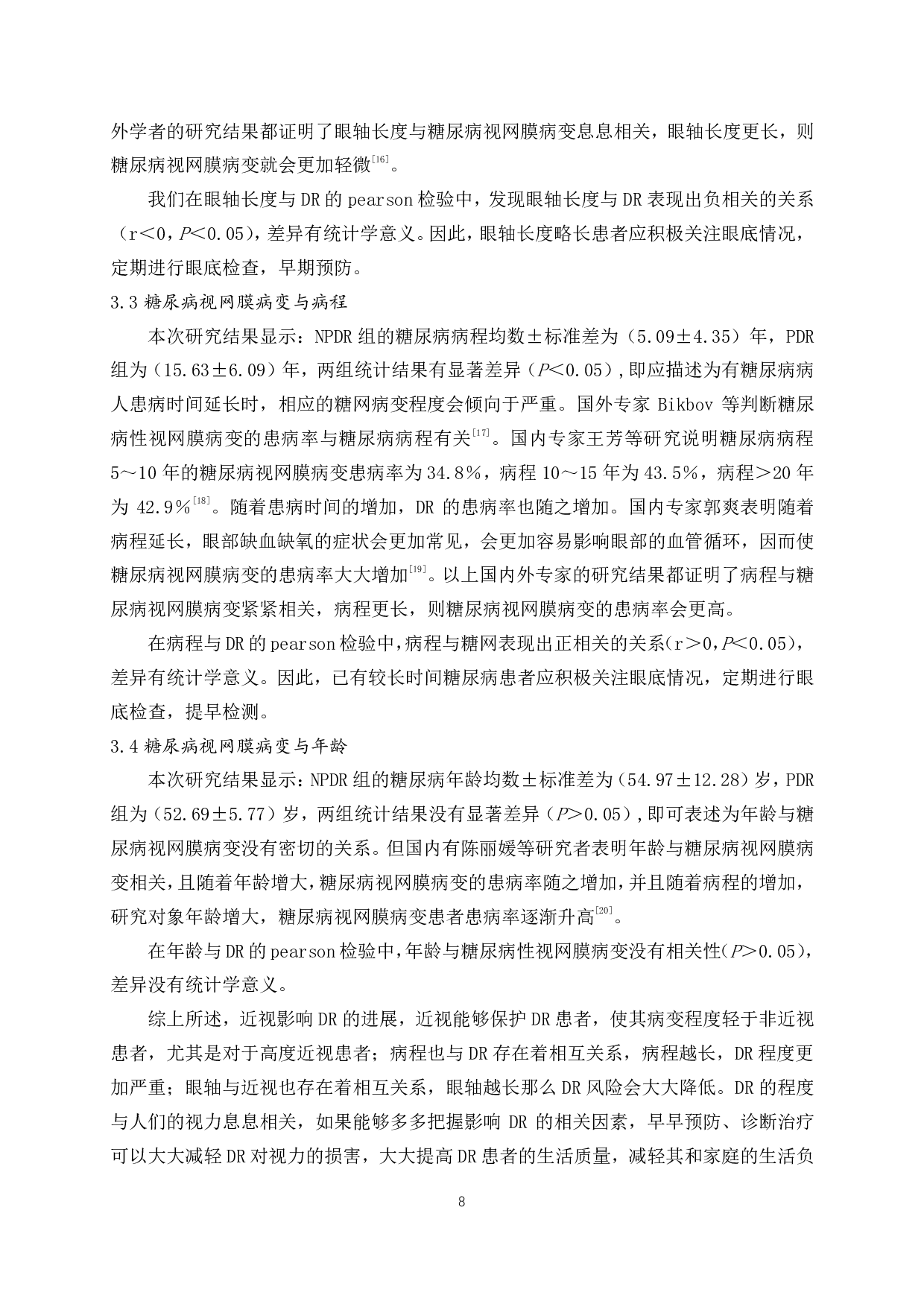 外学者的研究结果都证明了眼轴长度与糖尿病视网膜病变息息相关，眼轴长度更长，则糖尿病视网膜病变就会更加轻微$^{[16]}$。

我们在眼轴长度与 DR 的 pearson 检验中，发现眼轴长度与 DR 表现出负相关的关系（r＜0，$P$＜0.05），差异有统计学意义。因此，眼轴长度略长患者应积极关注眼底情况，定期进行眼底检查，早期预防。

3.3 糖尿病视网膜病变与病程

本次研究结果显示：NPDR 组的糖尿病病程均数±标准差为（5.09±4.35）年，PDR 组为（15.63±6.09）年，两组统计结果有显著差异（$P$＜0.05），即应描述为有糖尿病病人患病时间延长时，相应的糖网病变程度会倾向于严重。国外专家 Bikbov 等判断糖尿病性视网膜病变的患病率与糖尿病病程有关$^{[17]}$。国内专家王芳等研究说明糖尿病病程 5～10 年的糖尿病视网膜病变患病率为 34.8%，病程 10～15 年为 43.5%，病程＞20 年为 42.9%$^{[18]}$。随着患病时间的增加，DR 的患病率也随之增加。国内专家郭爽表明随着病程延长，眼部缺血缺氧的症状会更加常见，会更加容易影响眼部的血管循环，因而使糖尿病视网膜病变的患病率大大增加$^{[19]}$。以上国内外专家的研究结果都证明了病程与糖尿病视网膜病变紧紧相关，病程更长，则糖尿病视网膜病变的患病率会更高。

在病程与 DR 的 pearson 检验中，病程与糖网表现出正相关的关系（r＞0，$P$＜0.05），差异有统计学意义。因此，已有较长时间糖尿病患者应积极关注眼底情况，定期进行眼底检查，提早检测。

3.4 糖尿病视网膜病变与年龄

本次研究结果显示：NPDR 组的糖尿病年龄均数±标准差为（54.97±12.28）岁，PDR 组为（52.69±5.77）岁，两组统计结果没有显著差异（$P$＞0.05），即可表述为年龄与糖尿病视网膜病变没有密切的关系。但国内有陈丽媛等研究者表明年龄与糖尿病视网膜病变相关，且随着年龄增大，糖尿病视网膜病变的患病率随之增加，并且随着病程的增加，研究对象年龄增大，糖尿病视网膜病变患者患病率逐渐升高$^{[20]}$。

在年龄与 DR 的 pearson 检验中，年龄与糖尿病性视网膜病变没有相关性（$P$＞0.05），差异没有统计学意义。

综上所述，近视影响 DR 的进展，近视能够保护 DR 患者，使其病变程度轻于非近视患者，尤其是对于高度近视患者；病程也与 DR 存在着相互关系，病程越长，DR 程度更加严重；眼轴与近视也存在着相互关系，眼轴越长那么 DR 风险会大大降低。DR 的程度与人们的视力息息相关，如果能够多多把握影响 DR 的相关因素，早早预防、诊断治疗可以大大减轻 DR 对视力的损害，大大提高 DR 患者的生活质量，减轻其和家庭的生活负

8